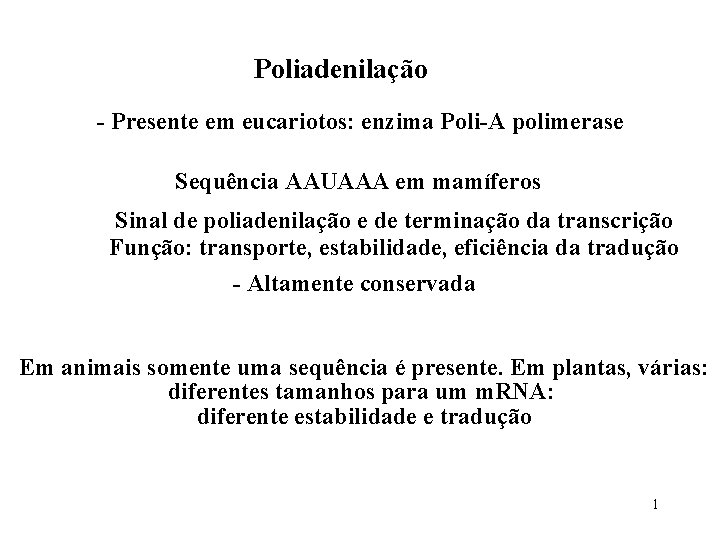 Poliadenilação

- Presente em eucariotos: enzima Poli-A polimerase

Sequência AAUAAA em mamíferos

Sinal de poliadenilação e de terminação da transcrição
Função: transporte, estabilidade, eficiência da tradução

- Altamente conservada

Em animais somente uma sequência é presente. Em plantas, várias: diferentes tamanhos para um mRNA: diferente estabilidade e tradução

1